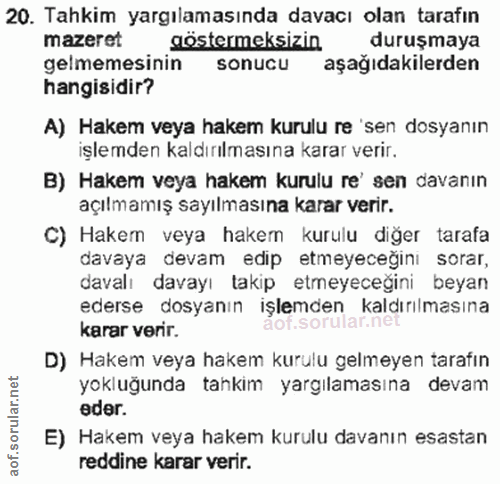 20. Tahkim yargılamasında davacı olan tarafın mazeret göstermeksizin duruşmaya gelmemesinin sonucu aşağıdakilerden hangisidir?

A) Hakem veya hakem kurulu re 'sen dosyanın işlemden kaldırılmasına karar verir.

B) Hakem veya hakem kurulu re' sen davanın açılmamış sayılmasına karar verir.

C) Hakem veya hakem kurulu diğer tarafa davaya devam edip etmeyeceğini sorar, davalı davayı takip etmeyeceğini beyan ederse dosyanın işlemden kaldırılmasına karar verir.

aof.sorular.net

D) Hakem veya hakem kurulu gelmeyen tarafın yokluğunda tahkim yargılamasına devam eder.

E) Hakem veya hakem kurulu davanın esastan reddine karar verir.

aof.sorular.net